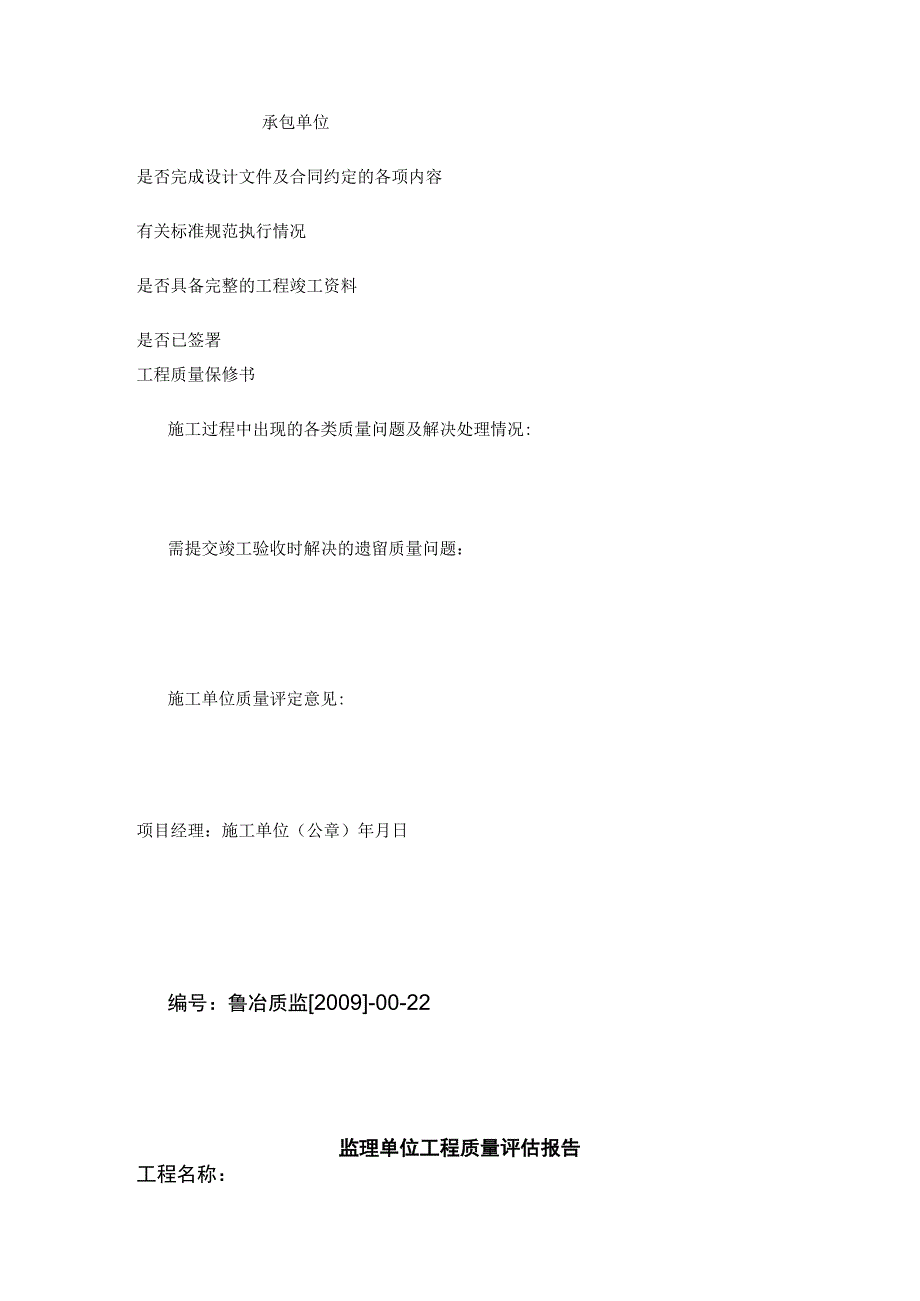 承包单位

是否完成设计文件及合同约定的各项内容

有关标准规范执行情况

是否具备完整的工程竣工资料

是否已签署
工程质量保修书

施工过程中出现的各类质量问题及解决处理情况:

需提交竣工验收时解决的遗留质量问题：

施工单位质量评定意见:

项目经理：施工单位（公章）年月日

编号：鲁冶质监[2009]-00-22

监理单位工程质量评估报告

工程名称：